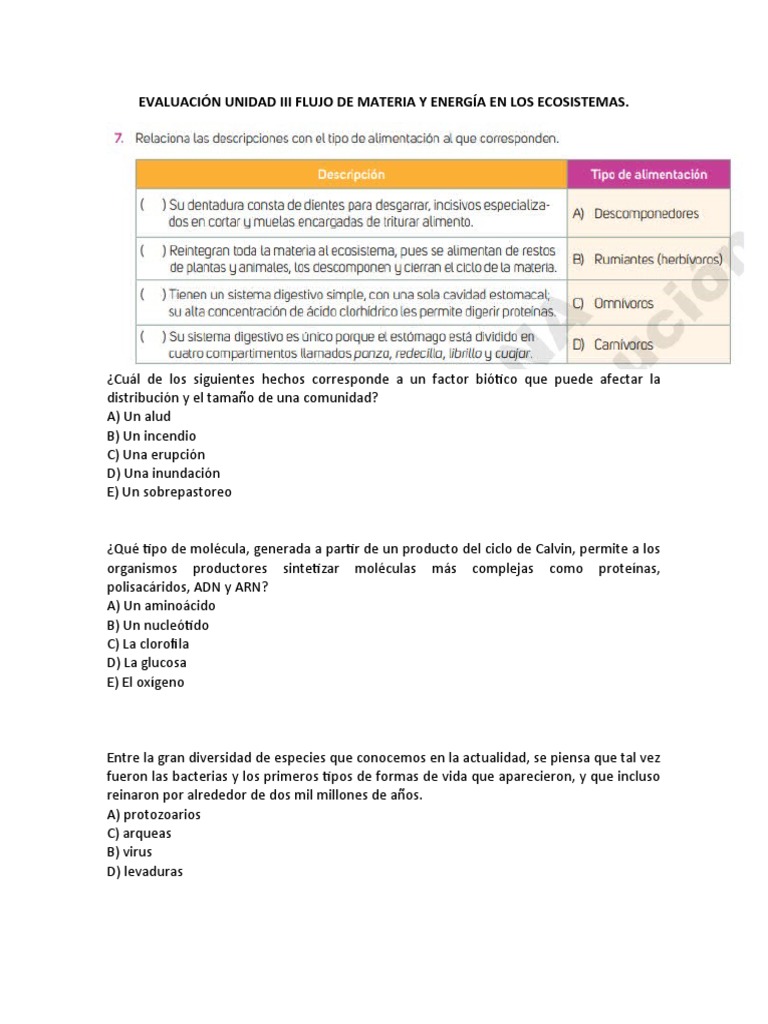 EVALUACIÓN UNIDAD III FLUJO DE MATERIA Y ENERGÍA EN LOS ECOSISTEMAS.

7. Relaciona las descripciones con el tipo de alimentación al que corresponden.

| Descripción | Tipo de alimentación |
|---|---|
| ( ) Su dentadura consta de dientes para desgarrar, incisivos especializados en cortar y muelas encargadas de triturar alimento. | A) Descomponedores |
| ( ) Reintegran toda la materia al ecosistema, pues se alimentan de restos de plantas y animales, los descomponen y cierran el ciclo de la materia. | B) Rumiantes (herbívoros) |
| ( ) Tienen un sistema digestivo simple, con una sola cavidad estomacal; su alta concentración de ácido clorhídrico les permite digerir proteínas. | C) Omnívoros |
| ( ) Su sistema digestivo es único porque el estómago está dividido en cuatro compartimentos llamados panza, redecilla, librillo y cuajar. | D) Carnívoros |

¿Cuál de los siguientes hechos corresponde a un factor biótico que puede afectar la distribución y el tamaño de una comunidad?
A) Un alud
B) Un incendio
C) Una erupción
D) Una inundación
E) Un sobrepastoreo

¿Qué tipo de molécula, generada a partir de un producto del ciclo de Calvin, permite a los organismos productores sintetizar moléculas más complejas como proteínas, polisacáridos, ADN y ARN?
A) Un aminoácido
B) Un nucleótido
C) La clorofila
D) La glucosa
E) El oxígeno

Entre la gran diversidad de especies que conocemos en la actualidad, se piensa que tal vez fueron las bacterias y los primeros tipos de formas de vida que aparecieron, y que incluso reinaron por alrededor de dos mil millones de años.
A) protozoarios
C) arqueas
B) virus
D) levaduras